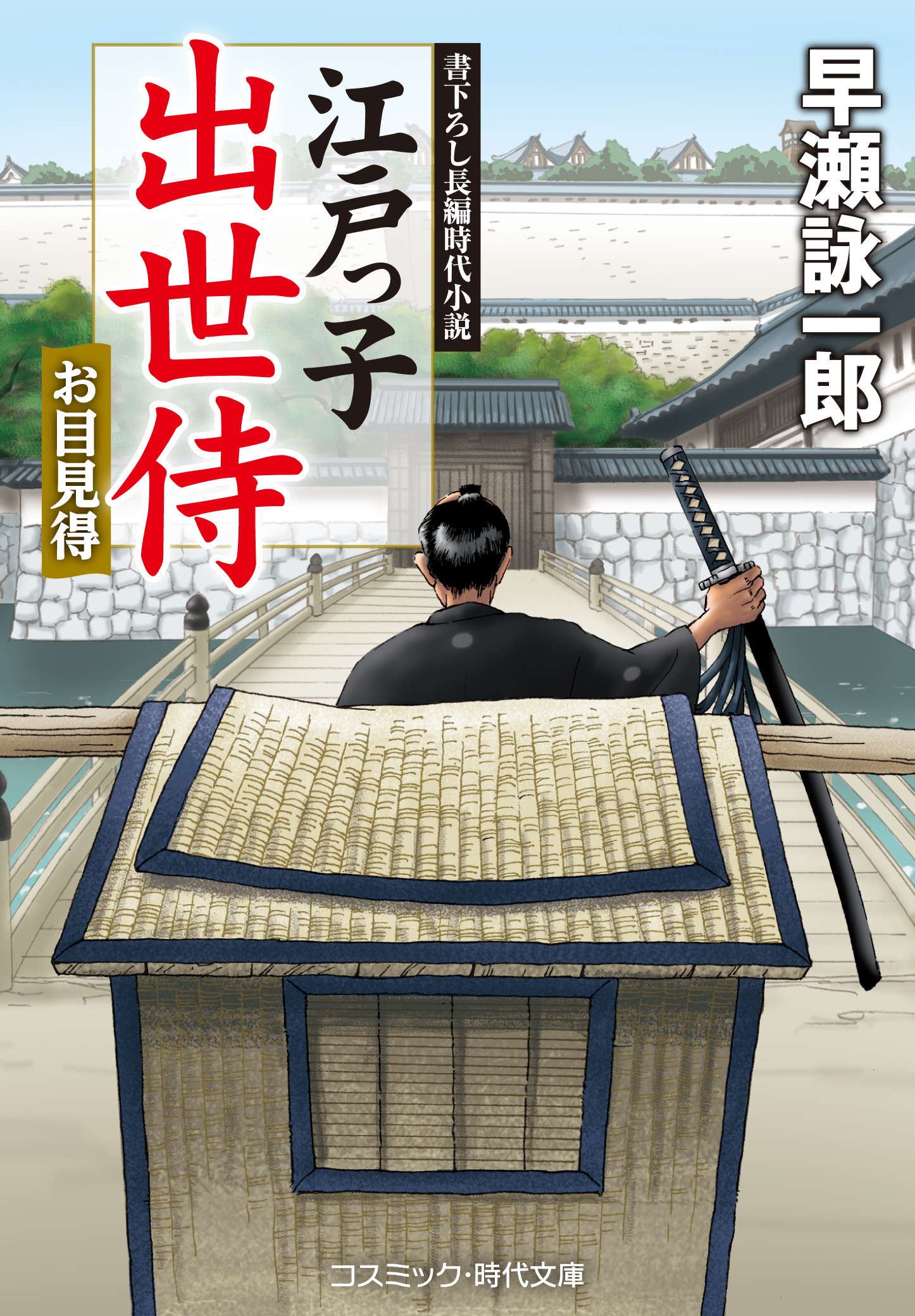 早瀬詠一郎

書下ろし長編時代小説

江戸っ子出世侍

お目見得

コスミック・時代文庫